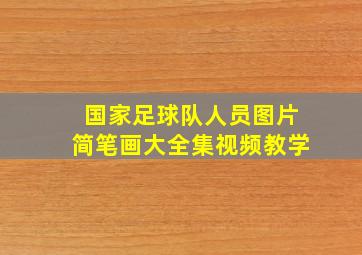 国家足球队人员图片
简笔画大全集视频教学